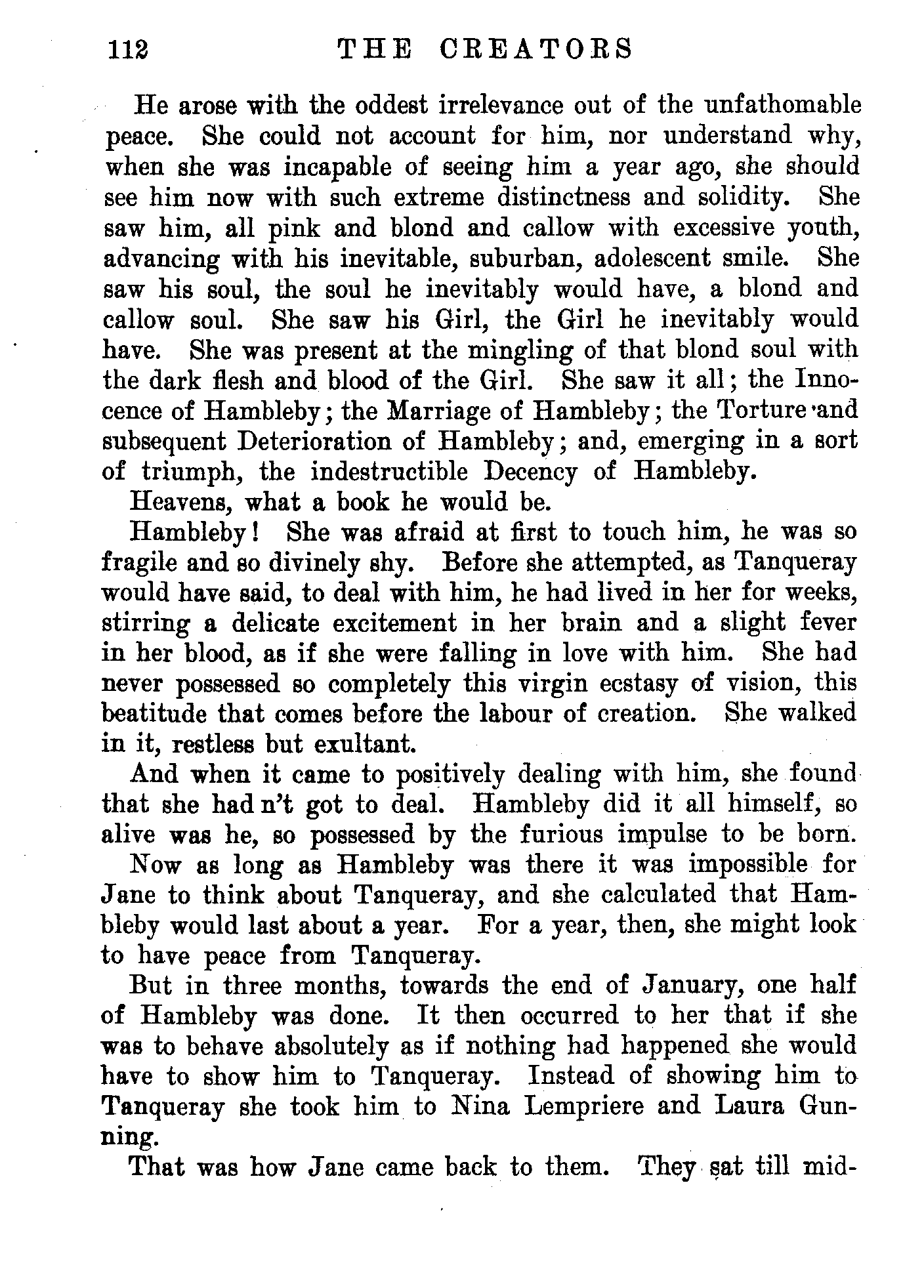 112 THE CREATORS

He arose with the oddest irrelevance out of the unfathomable peace. She could not account for him, nor understand why, when she was incapable of seeing him a year ago, she should see him now with such extreme distinctness and solidity. She saw him, all pink and blond and callow with excessive youth, advancing with his inevitable, suburban, adolescent smile. She saw his soul, the soul he inevitably would have, a blond and callow soul. She saw his Girl, the Girl he inevitably would have. She was present at the mingling of that blond soul with the dark flesh and blood of the Girl. She saw it all; the Innocence of Hambleby; the Marriage of Hambleby; the Torture and subsequent Deterioration of Hambleby; and, emerging in a sort of triumph, the indestructible Decency of Hambleby.

Heavens, what a book he would be.

Hambleby! She was afraid at first to touch him, he was so fragile and so divinely shy. Before she attempted, as Tanqueray would have said, to deal with him, he had lived in her for weeks, stirring a delicate excitement in her brain and a slight fever in her blood, as if she were falling in love with him. She had never possessed so completely this virgin ecstasy of vision, this beatitude that comes before the labour of creation. She walked in it, restless but exultant.

And when it came to positively dealing with him, she found that she had n't got to deal. Hambleby did it all himself, so alive was he, so possessed by the furious impulse to be born.

Now as long as Hambleby was there it was impossible for Jane to think about Tanqueray, and she calculated that Hambleby would last about a year. For a year, then, she might look to have peace from Tanqueray.

But in three months, towards the end of January, one half of Hambleby was done. It then occurred to her that if she was to behave absolutely as if nothing had happened she would have to show him to Tanqueray. Instead of showing him to Tanqueray she took him to Nina Lempriere and Laura Gunning.

That was how Jane came back to them. They sat till mid-